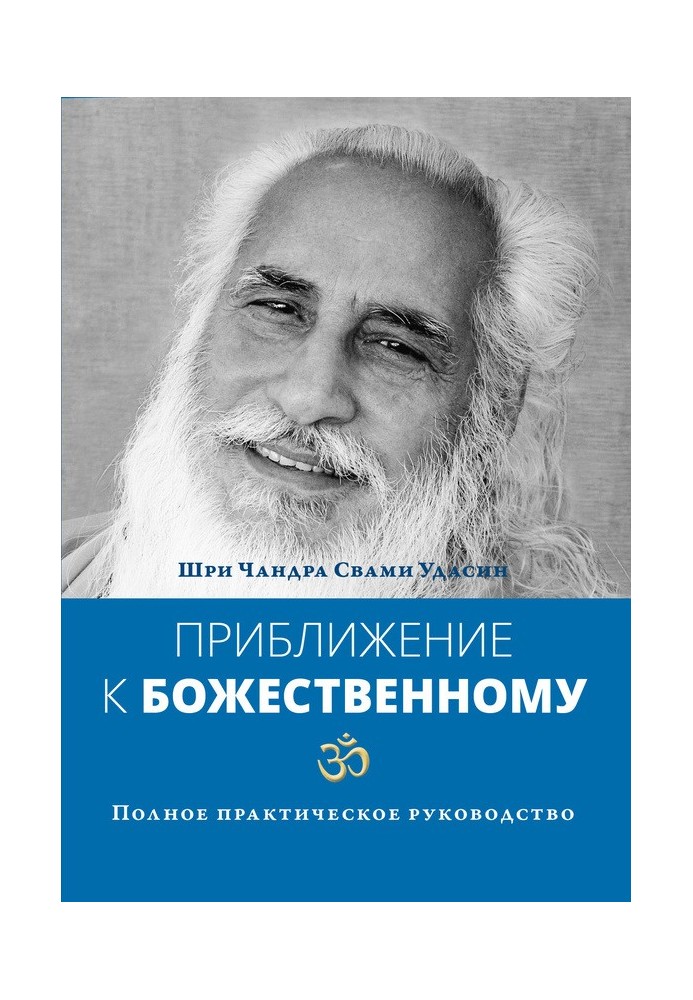 Шри Чандра Свами Удасин

ПРИБЛИЖЕНИЕ К БОЖЕСТВЕННОМУ

ॐ

Полное практическое руководство